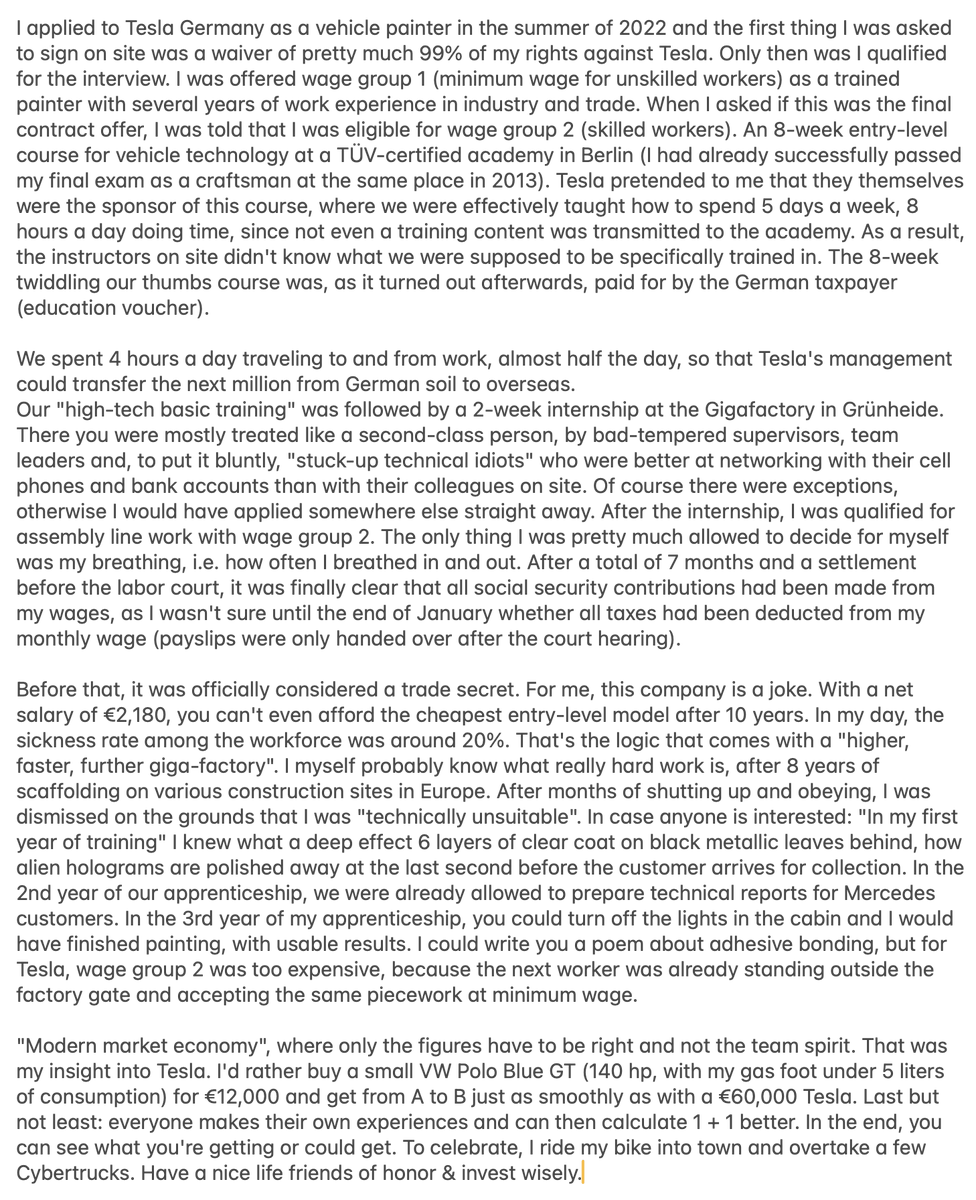 I applied to Tesla Germany as a vehicle painter in the summer of 2022 and the first thing I was asked to sign on site was a waiver of pretty much 99% of my rights against Tesla. Only then was I qualified for the interview. I was offered wage group 1 (minimum wage for unskilled workers) as a trained painter with several years of work experience in industry and trade. When I asked if this was the final contract offer, I was told that I was eligible for wage group 2 (skilled workers). An 8-week entry-level course for vehicle technology at a TÜV-certified academy in Berlin (I had already successfully passed my final exam as a craftsman at the same place in 2013). Tesla pretended to me that they themselves were the sponsor of this course, where we were effectively taught how to spend 5 days a week, 8 hours a day doing time, since not even a training content was transmitted to the academy. As a result, the instructors on site didn't know what we were supposed to be specifically trained in. The 8-week twiddling our thumbs course was, as it turned out afterwards, paid for by the German taxpayer (education voucher).

We spent 4 hours a day traveling to and from work, almost half the day, so that Tesla's management could transfer the next million from German soil to overseas.
Our "high-tech basic training" was followed by a 2-week internship at the Gigafactory in Grünheide. There you were mostly treated like a second-class person, by bad-tempered supervisors, team leaders and, to put it bluntly, "stuck-up technical idiots" who were better at networking with their cell phones and bank accounts than with their colleagues on site. Of course there were exceptions, otherwise I would have applied somewhere else straight away. After the internship, I was qualified for assembly line work with wage group 2. The only thing I was pretty much allowed to decide for myself was my breathing, i.e. how often I breathed in and out. After a total of 7 months and a settlement before the labor court, it was finally clear that all social security contributions had been made from my wages, as I wasn't sure until the end of January whether all taxes had been deducted from my monthly wage (payslips were only handed over after the court hearing).

Before that, it was officially considered a trade secret. For me, this company is a joke. With a net salary of €2,180, you can't even afford the cheapest entry-level model after 10 years. In my day, the sickness rate among the workforce was around 20%. That's the logic that comes with a "higher, faster, further giga-factory". I myself probably know what really hard work is, after 8 years of scaffolding on various construction sites in Europe. After months of shutting up and obeying, I was dismissed on the grounds that I was "technically unsuitable". In case anyone is interested: "In my first year of training" I knew what a deep effect 6 layers of clear coat on black metallic leaves behind, how alien holograms are polished away at the last second before the customer arrives for collection. In the 2nd year of our apprenticeship, we were already allowed to prepare technical reports for Mercedes customers. In the 3rd year of my apprenticeship, you could turn off the lights in the cabin and I would have finished painting, with usable results. I could write you a poem about adhesive bonding, but for Tesla, wage group 2 was too expensive, because the next worker was already standing outside the factory gate and accepting the same piecework at minimum wage.

"Modern market economy", where only the figures have to be right and not the team spirit. That was my insight into Tesla. I'd rather buy a small VW Polo Blue GT (140 hp, with my gas foot under 5 liters of consumption) for €12,000 and get from A to B just as smoothly as with a €60,000 Tesla. Last but not least: everyone makes their own experiences and can then calculate 1 + 1 better. In the end, you can see what you're getting or could get. To celebrate, I ride my bike into town and overtake a few Cybertrucks. Have a nice life friends of honor & invest wisely.